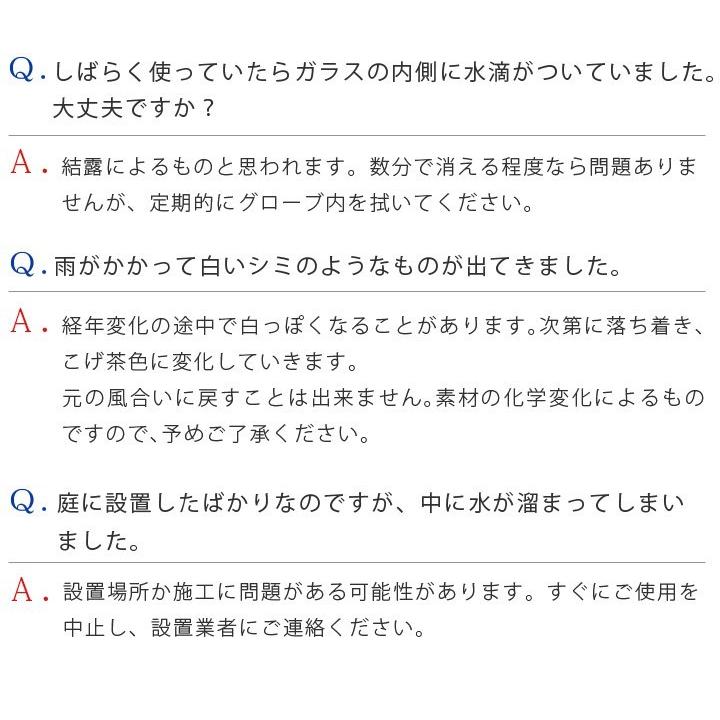 Q. しばらく使っていたらガラスの内側に水滴がついていました。大丈夫ですか？

A. 結露によるものと思われます。数分で消える程度なら問題ありませんが、定期的にグローブ内を拭いてください。

Q. 雨がかかって白いシミのようなものが出てきました。

A. 経年変化の途中で白っぽくなることがあります。次第に落ち着き、こげ茶色に変化していきます。
元の風合いに戻すことは出来ません。素材の化学変化によるものですので、予めご了承ください。

Q. 庭に設置したばかりなのですが、中に水が溜まってしまいました。

A. 設置場所か施工に問題がある可能性があります。すぐにご使用を中止し、設置業者にご連絡ください。